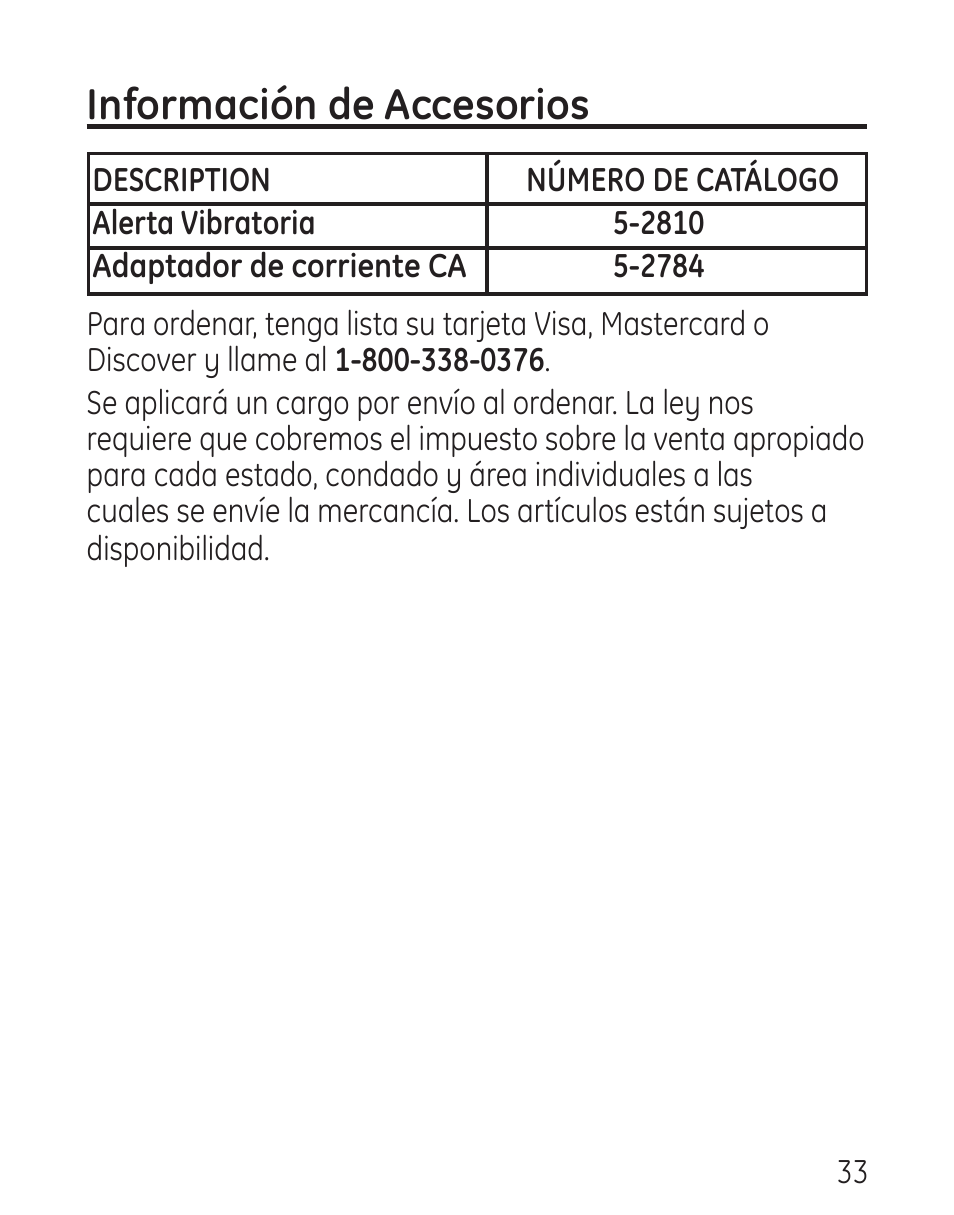 Información de Accesorios

| DESCRIPTION | NÚMERO DE CATÁLOGO |
|---|---|
| Alerta Vibratoria | 5-2810 |
| Adaptador de corriente CA | 5-2784 |

Para ordenar, tenga lista su tarjeta Visa, Mastercard o Discover y llame al 1-800-338-0376.

Se aplicará un cargo por envío al ordenar. La ley nos requiere que cobremos el impuesto sobre la venta apropiado para cada estado, condado y área individuales a las cuales se envíe la mercancía. Los artículos están sujetos a disponibilidad.

33